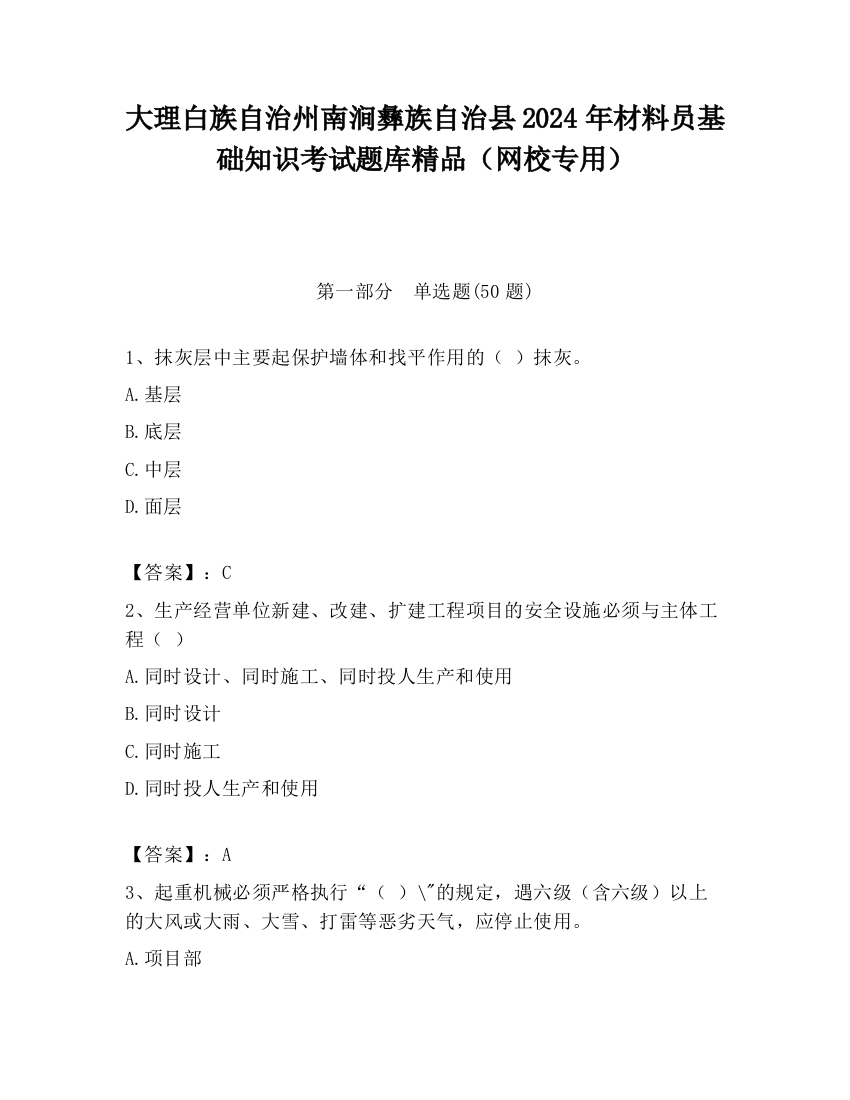 大理白族自治州南涧彝族自治县2024年材料员基础知识考试题库精品（网校专用）

第一部分　单选题(50题)

1、抹灰层中主要起保护墙体和找平作用的（ ）抹灰。

A.基层

B.底层

C.中层

D.面层

【答案】：C

2、生产经营单位新建、改建、扩建工程项目的安全设施必须与主体工程（ ）

A.同时设计、同时施工、同时投人生产和使用

B.同时设计

C.同时施工

D.同时投人生产和使用

【答案】：A

3、起重机械必须严格执行“（ ）\"的规定，遇六级（含六级）以上的大风或大雨、大雪、打雷等恶劣天气，应停止使用。

A.项目部